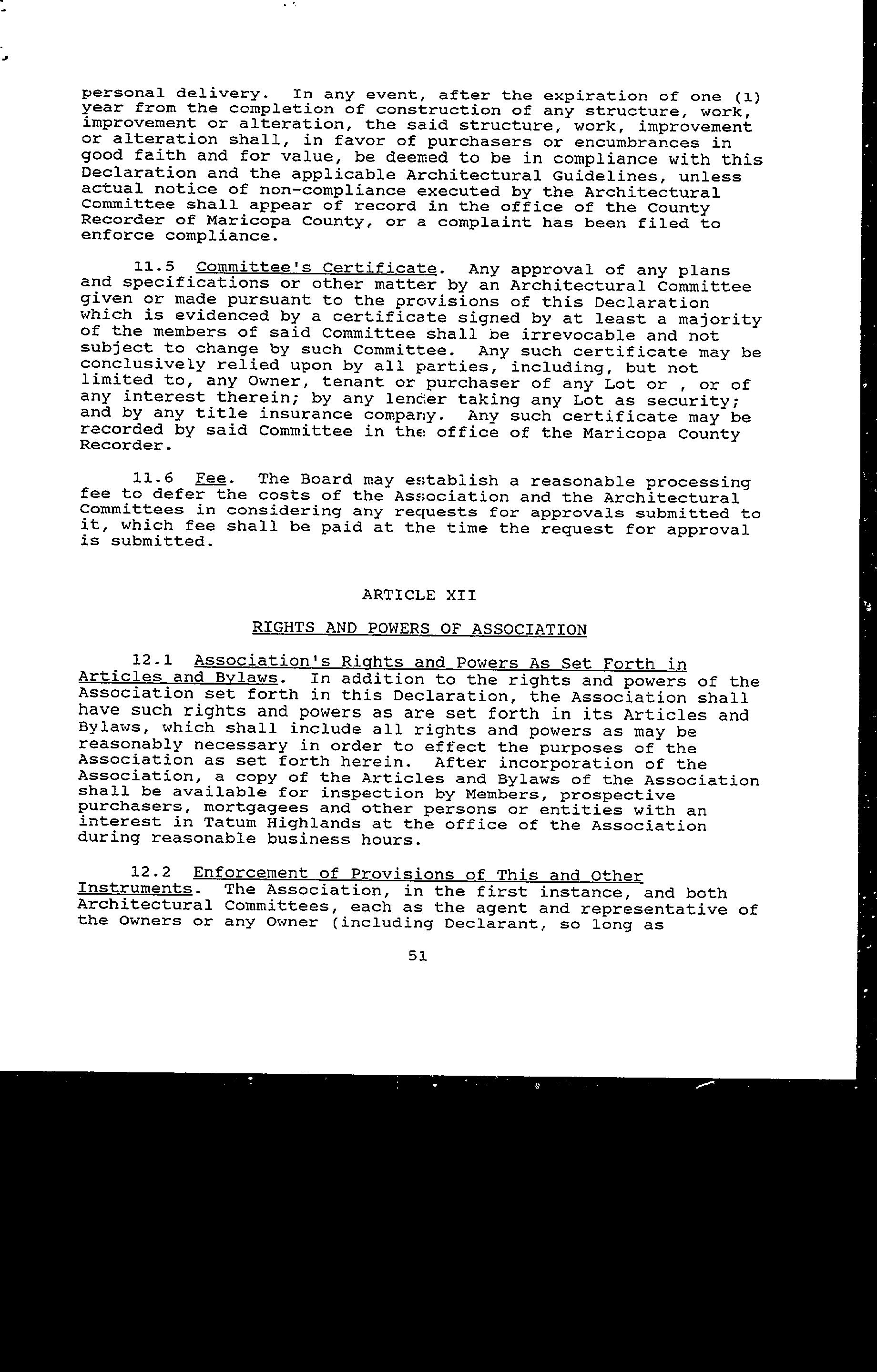 personal delivery. In any event, after the expiration of one (1) year from the completion of construction of any structure, work, improvement or alteration, the said structure, work, improvement or alteration shall, in favor of purchasers or encumbrances in good faith and for value, be deemed to be in compliance with this Declaration and the applicable Architectural Guidelines, unless actual notice of non-compliance executed by the Architectural Committee shall appear of record in the office of the County Recorder of Maricopa County, or a complaint has been filed to enforce compliance.

11.5 Committee's Certificate. Any approval of any plans and specifications or other matter by an Architectural Committee given or made pursuant to the provisions of this Declaration which is evidenced by a certificate signed by at least a majority of the members of said Committee shall be irrevocable and not subject to change by such Committee. Any such certificate may be conclusively relied upon by all parties, including, but not limited to, any Owner, tenant or purchaser of any Lot or , or of any interest therein; by any lender taking any Lot as security; and by any title insurance company. Any such certificate may be recorded by said Committee in the office of the Maricopa County Recorder.

11.6 Fee. The Board may establish a reasonable processing fee to defer the costs of the Association and the Architectural Committees in considering any requests for approvals submitted to it, which fee shall be paid at the time the request for approval is submitted.

ARTICLE XII

RIGHTS AND POWERS OF ASSOCIATION

12.1 Association's Rights and Powers As Set Forth in Articles and Bylaws. In addition to the rights and powers of the Association set forth in this Declaration, the Association shall have such rights and powers as are set forth in its Articles and Bylaws, which shall include all rights and powers as may be reasonably necessary in order to effect the purposes of the Association as set forth herein. After incorporation of the Association, a copy of the Articles and Bylaws of the Association shall be available for inspection by Members, prospective purchasers, mortgagees and other persons or entities with an interest in Tatum Highlands at the office of the Association during reasonable business hours.

12.2 Enforcement of Provisions of This and Other Instruments. The Association, in the first instance, and both Architectural Committees, each as the agent and representative of the Owners or any Owner (including Declarant, so long as

51